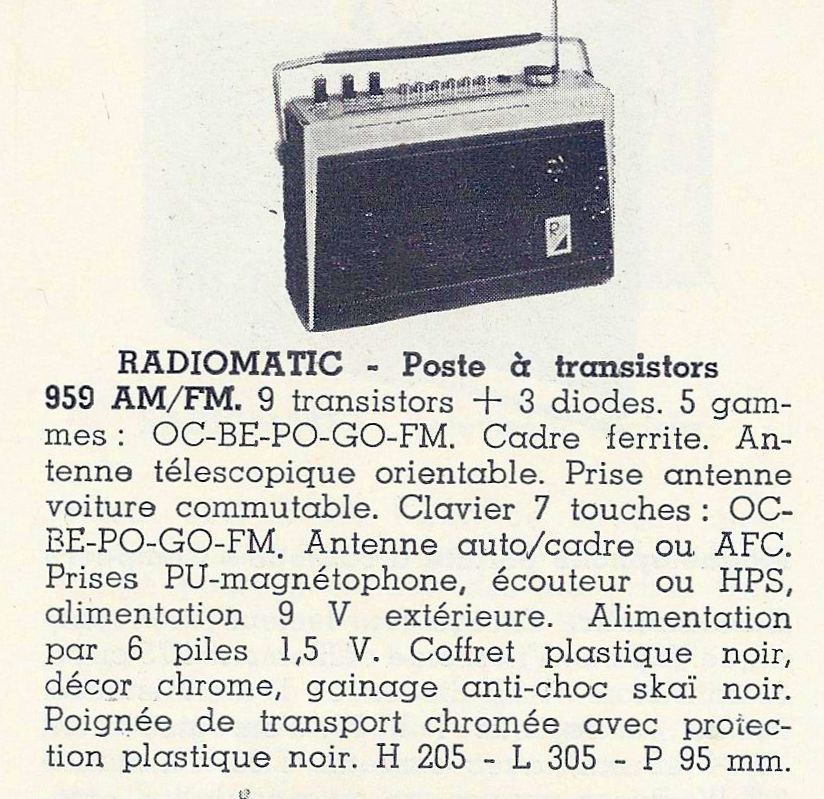 RADIOMATIC - Poste à transistors 959 AM/FM. 9 transistors + 3 diodes. 5 gammes : OC-BE-PO-GO-FM. Cadre ferrite. Antenne télescopique orientable. Prise antenne voiture commutable. Clavier 7 touches : OC-BE-PO-GO-FM. Antenne auto/cadre ou AFC. Prises PU-magnétophone, écouteur ou HPS, alimentation 9 V extérieure. Alimentation par 6 piles 1,5 V. Coffret plastique noir, décor chrome, gainage anti-choc skaï noir. Poignée de transport chromée avec protection plastique noir. H 205 - L 305 - P 95 mm.